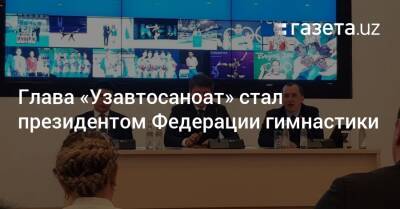 газета.uz

Глава «Узавтосаноат» стал президентом Федерации гимнастики